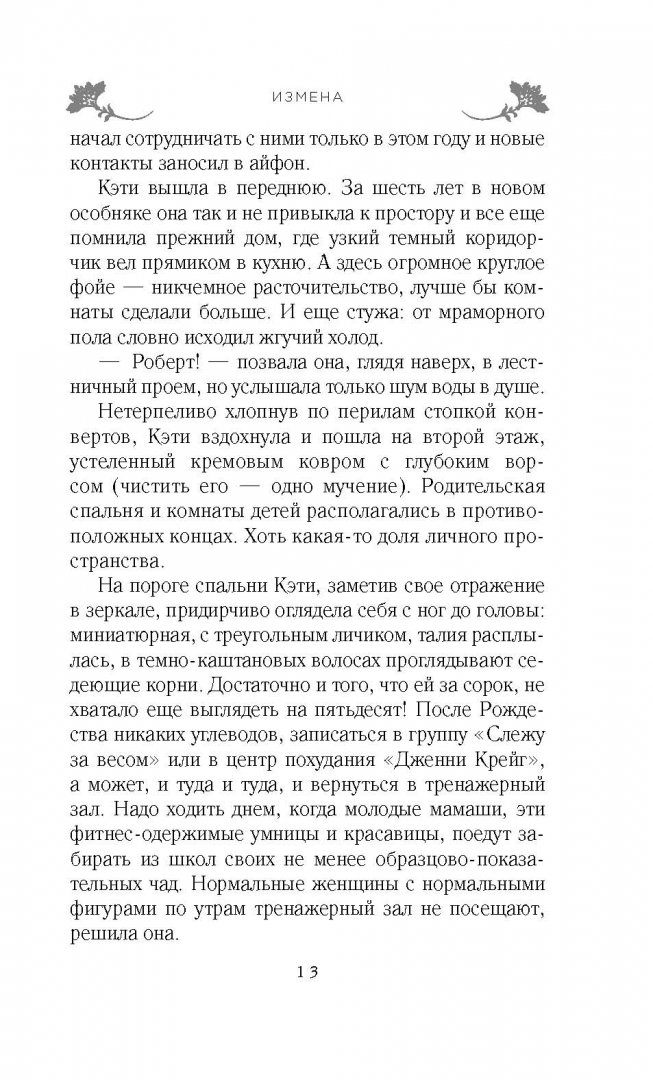 ИЗМЕНА

начал сотрудничать с ними только в этом году и новые контакты заносил в айфон.

Кэти вышла в переднюю. За шесть лет в новом особняке она так и не привыкла к простору и все еще помнила прежний дом, где узкий темный коридорчик вел прямиком в кухню. А здесь огромное круглое фойе — никчемное расточительство, лучше бы комнаты сделали больше. И еще стужа: от мраморного пола словно исходил жгучий холод.

— Роберт! — позвала она, глядя наверх, в лестничный проем, но услышала только шум воды в душе.

Нетерпеливо хлопнув по перилам стопкой конвертов, Кэти вздохнула и пошла на второй этаж, устеленный кремовым ковром с глубоким ворсом (чистить его — одно мучение). Родительская спальня и комнаты детей располагались в противоположных концах. Хоть какая-то доля личного пространства.

На пороге спальни Кэти, заметив свое отражение в зеркале, придирчиво оглядела себя с ног до головы: миниатюрная, с треугольным личиком, талия расплылась, в темно-каштановых волосах проглядывают седеющие корни. Достаточно и того, что ей за сорок, не хватало еще выглядеть на пятьдесят! После Рождества никаких углеводов, записаться в группу «Слежу за весом» или в центр похудания «Дженни Крейг», а может, и туда и туда, и вернуться в тренажерный зал. Надо ходить днем, когда молодые мамаши, эти фитнес-одержимые умницы и красавицы, поедут забирать из школ своих не менее образцово-показательных чад. Нормальные женщины с нормальными фигурами по утрам тренажерный зал не посещают, решила она.

13